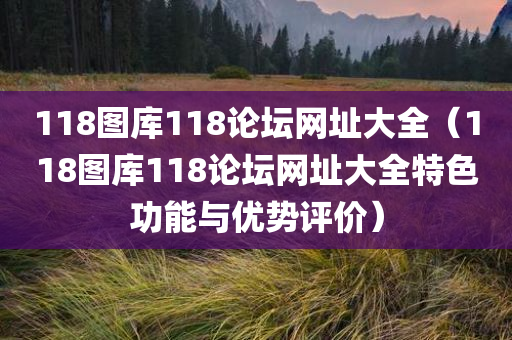 118图库118论坛网址大全（118图库118论坛网址大全特色功能与优势评价）